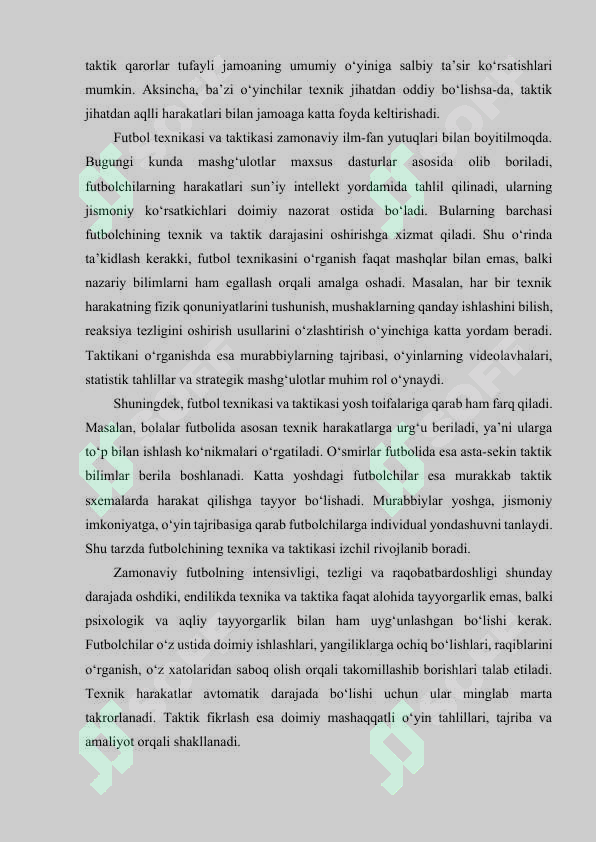 taktik qarorlar tufayli jamoaning umumiy o‘yiniga salbiy ta’sir ko‘rsatishlari mumkin. Aksincha, ba’zi o‘yinchilar texnik jihatdan oddiy bo‘lishsa-da, taktik jihatdan aqlli harakatlari bilan jamoaga katta foyda keltirishadi.

Futbol texnikasi va taktikasi zamonaviy ilm-fan yutuqlari bilan boyitilmoqda. Bugungi kunda mashg‘ulotlar maxsus dasturlar asosida olib boriladi, futbolchilarning harakatlari sun’iy intellekt yordamida tahlil qilinadi, ularning jismoniy ko‘rsatkichlari doimiy nazorat ostida bo‘ladi. Bularning barchasi futbolchining texnik va taktik darajasini oshirishga xizmat qiladi. Shu o‘rinda ta’kidlash kerakki, futbol texnikasini o‘rganish faqat mashqlar bilan emas, balki nazariy bilimlarni ham egallash orqali amalga oshadi. Masalan, har bir texnik harakatning fizik qonuniyatlarini tushunish, mushaklarning qanday ishlashini bilish, reaksiya tezligini oshirish usullarini o‘zlashtirish o‘yinchiga katta yordam beradi. Taktikani o‘rganishda esa murabbiylarning tajribasi, o‘yinlarning videolavhalari, statistik tahlillar va strategik mashg‘ulotlar muhim rol o‘ynaydi.

Shuningdek, futbol texnikasi va taktikasi yosh toifalariga qarab ham farq qiladi. Masalan, bolalar futbolida asosan texnik harakatlarga urg‘u beriladi, ya’ni ularga to‘p bilan ishlash ko‘nikmalari o‘rgatiladi. O‘smirlar futbolida esa asta-sekin taktik bilimlar berila boshlanadi. Katta yoshdagi futbolchilar esa murakkab taktik sxemalarda harakat qilishga tayyor bo‘lishadi. Murabbiylar yoshga, jismoniy imkoniyatga, o‘yin tajribasiga qarab futbolchilarga individual yondashuvni tanlaydi. Shu tarzda futbolchining texnika va taktikasi izchil rivojlanib boradi.

Zamonaviy futbolning intensivligi, tezligi va raqobatbardoshligi shunday darajada oshdiki, endilikda texnika va taktika faqat alohida tayyorgarlik emas, balki psixologik va aqliy tayyorgarlik bilan ham uyg‘unlashgan bo‘lishi kerak. Futbolchilar o‘z ustida doimiy ishlashlari, yangiliklarga ochiq bo‘lishlari, raqiblarini o‘rganish, o‘z xatolaridan saboq olish orqali takomillashib borishlari talab etiladi. Texnik harakatlar avtomatik darajada bo‘lishi uchun ular minglab marta takrorlanadi. Taktik fikrlash esa doimiy mashaqqatli o‘yin tahlillari, tajriba va amaliyot orqali shakllanadi.